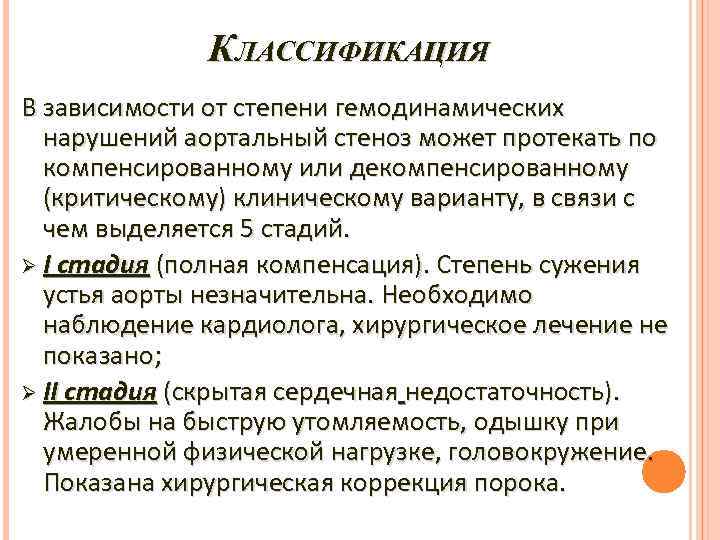 КЛАССИФИКАЦИЯ

В зависимости от степени гемодинамических нарушений аортальный стеноз может протекать по компенсированному или декомпенсированному (критическому) клиническому варианту, в связи с чем выделяется 5 стадий.

➢ I стадия (полная компенсация). Степень сужения устья аорты незначительна. Необходимо наблюдение кардиолога, хирургическое лечение не показано;

➢ II стадия (скрытая сердечная недостаточность). Жалобы на быструю утомляемость, одышку при умеренной физической нагрузке, головокружение. Показана хирургическая коррекция порока.